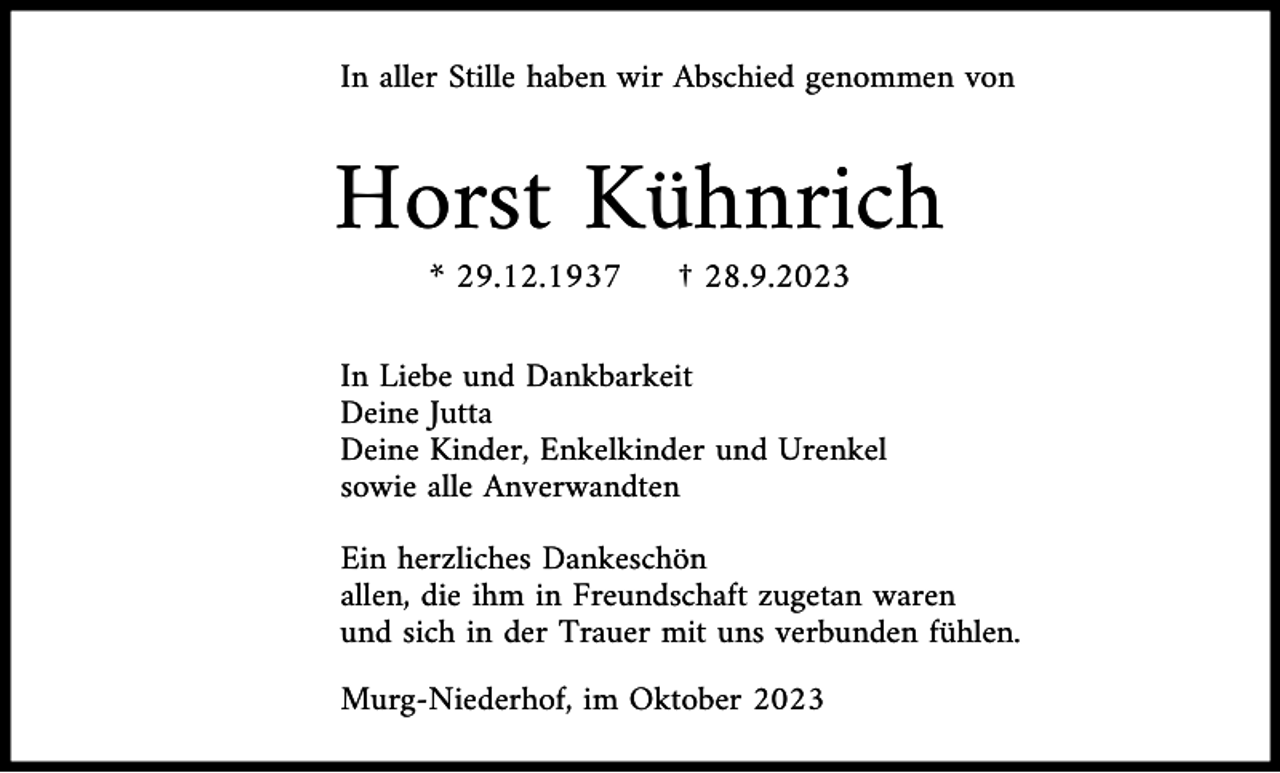 In aller Stille haben wir Abschied genommen von

Horst Kühnrich

* 29.12.1937 † 28.9.2023

In Liebe und Dankbarkeit
Deine Jutta
Deine Kinder, Enkelkinder und Urenkel
sowie alle Anverwandten

Ein herzliches Dankeschön
allen, die ihm in Freundschaft zugetan waren
und sich in der Trauer mit uns verbunden fühlen.

Murg-Niederhof, im Oktober 2023